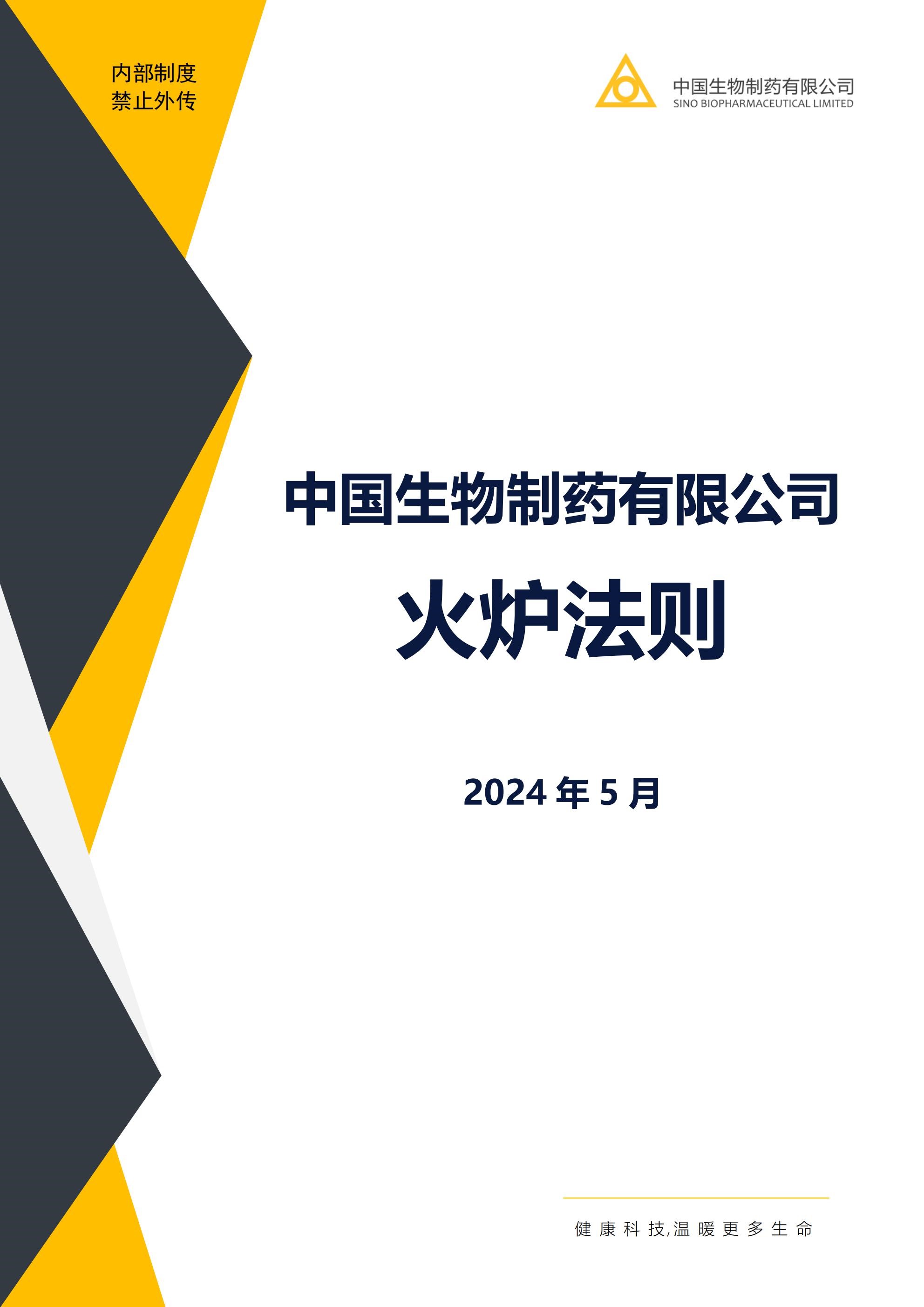 内部制度
禁止外传

中国生物制药有限公司
SINO BIOPHARMACEUTICAL LIMITED

中国生物制药有限公司

火炉法则

2024 年 5 月

健康科技,温暖更多生命